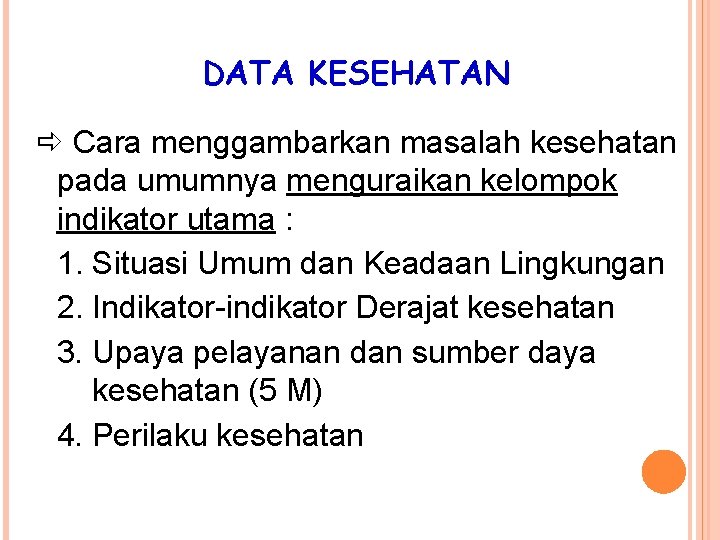 DATA KESEHATAN

⇨ Cara menggambarkan masalah kesehatan pada umumnya menguraikan kelompok indikator utama :

1. Situasi Umum dan Keadaan Lingkungan
2. Indikator-indikator Derajat kesehatan
3. Upaya pelayanan dan sumber daya kesehatan (5 M)
4. Perilaku kesehatan